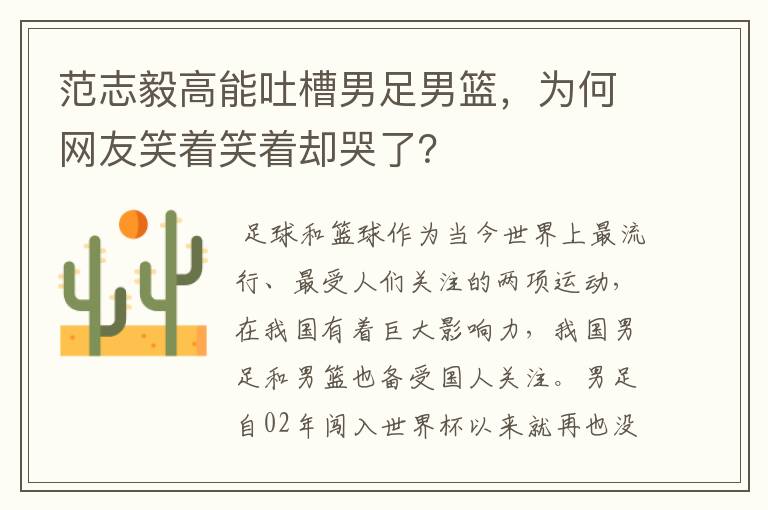 范志毅高能吐槽男足男篮，为何网友笑着笑着却哭了?

足球和篮球作为当今世界上最流行、最受人们关注的两项运动，在我国有着巨大影响力，我国男足和男篮也备受国人关注。男足自02年闯入世界杯以来就再也没